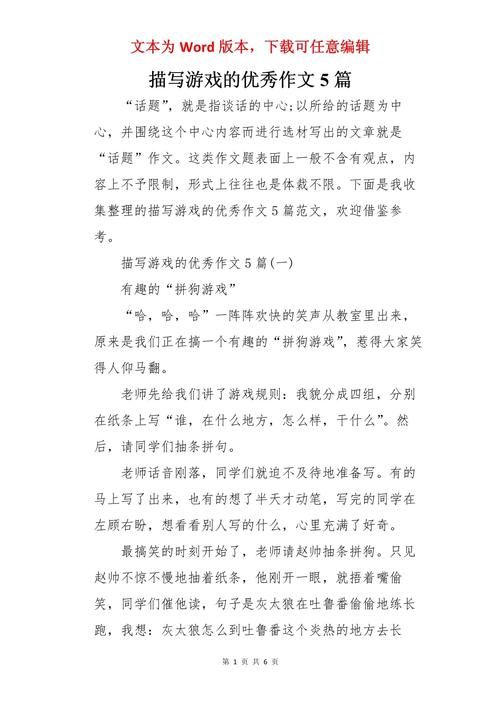 文本为 Word 版本，下载可任意编辑

描写游戏的优秀作文 5 篇

“话题”，就是指谈话的中心;以所给的话题为中心，并围绕这个中心内容而进行选材写出的文章就是“话题”作文。这类作文题表面上一般不含有观点，内容上不予限制，形式上往往也是体裁不限。下面是我收集整理的描写游戏的优秀作文 5 篇范文，欢迎借鉴参考。

描写游戏的优秀作文 5 篇(一)

有趣的“拼狗游戏”

“哈，哈，哈”一阵阵欢快的笑声从教室里出来，原来是我们正在搞一个有趣的“拼狗游戏”，惹得大家笑得人仰马翻。

老师先给我们讲了游戏规则：我貌分成四组，分别在纸条上写“谁，在什么地方，怎么样，干什么”。然后，请同学们抽条拼句。

老师话音刚落，同学们就迫不及待地准备写。有的马上写了出来，也有的想了半天才动笔，写完的同学在左顾右盼，想看看别人写的什么，心里充满了好奇。

最搞笑的时刻开始了，老师请赵帅抽条拼狗。只见赵帅不惊不慢地抽着纸条，他刚开一眼，就捂着嘴偷笑，同学们催他读，句子是灰太狼在吐鲁番偷偷地练长跑，我想：灰太狼怎么到吐鲁番这个炎热的地方去长

第 1 页 共 6 页